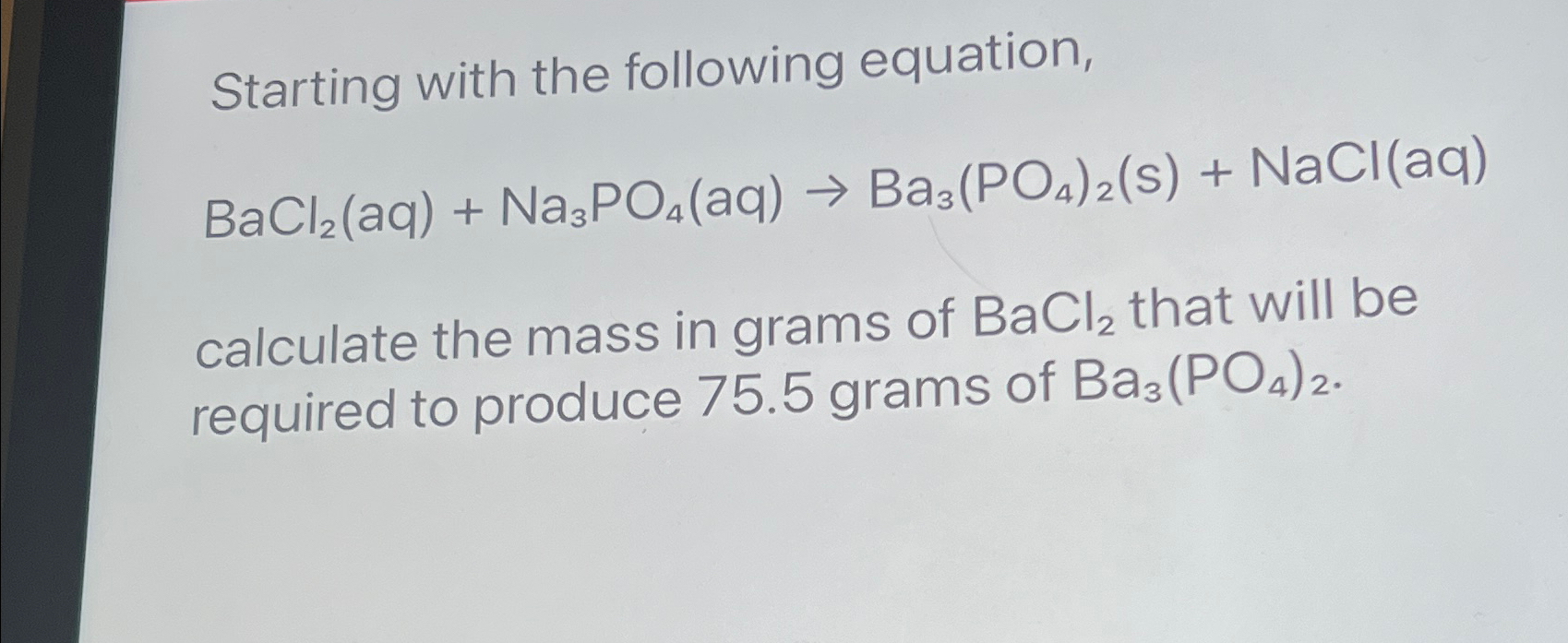 Starting with the following equation,

$BaCl_2(aq) + Na_3PO_4(aq) \rightarrow Ba_3(PO_4)_2(s) + NaCl(aq)$

calculate the mass in grams of $BaCl_2$ that will be required to produce 75.5 grams of $Ba_3(PO_4)_2$.